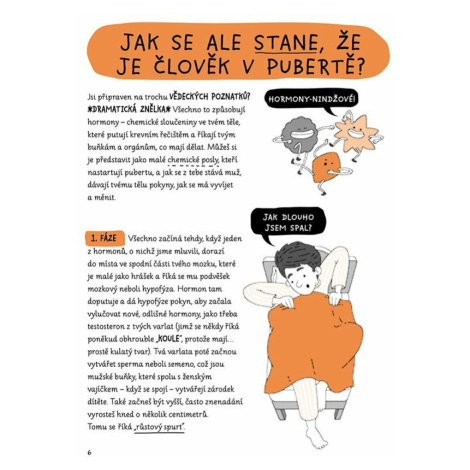 JAK SE ALE STANE, ŽE JE ČLOVĚK V PUBERTĚ?

Jsi připraven na trochu VĚDECKÝCH POZNATKŮ? *DRAMATICKÁ ZNĚLKA* Všechno to způsobují hormony – chemické sloučeniny ve tvém těle, které putují krevním řečištěm a říkají tvým buňkám a orgánům, co mají dělat. Můžeš si je představit jako malé chemické posly, kteří nastartují pubertu, a jak se z tebe stává muž, dávají tvému tělu pokyny, jak se má vyvíjet a měnit.

HORMONY-NINDŽOVÉ!

JAK DLOUHO JSEM SPAL?

1. FÁZE Všechno začíná tehdy, když jeden z hormonů, o nichž jsme mluvili, dorazí do místa ve spodní části tvého mozku, které je malé jako hrášek a říká se mu podvěsek mozkový neboli hypofýza. Hormon tam doputuje a dá hypofýze pokyn, aby začala vylučovat nové, odlišné hormony, jako třeba testosteron z tvých varlat (jimž se někdy říká poněkud obhrouble „KOULE", protože mají… prostě kulatý tvar). Tvá varlata poté začnou vytvářet sperma neboli semeno, což jsou mužské buňky, které spolu s ženským vajíčkem – když se spojí – vytvářejí zárodek dítěte. Také začneš být vyšší, často znenadání vyrosteš hned o několik centimetrů. Tomu se říká „růstový spurt".

6